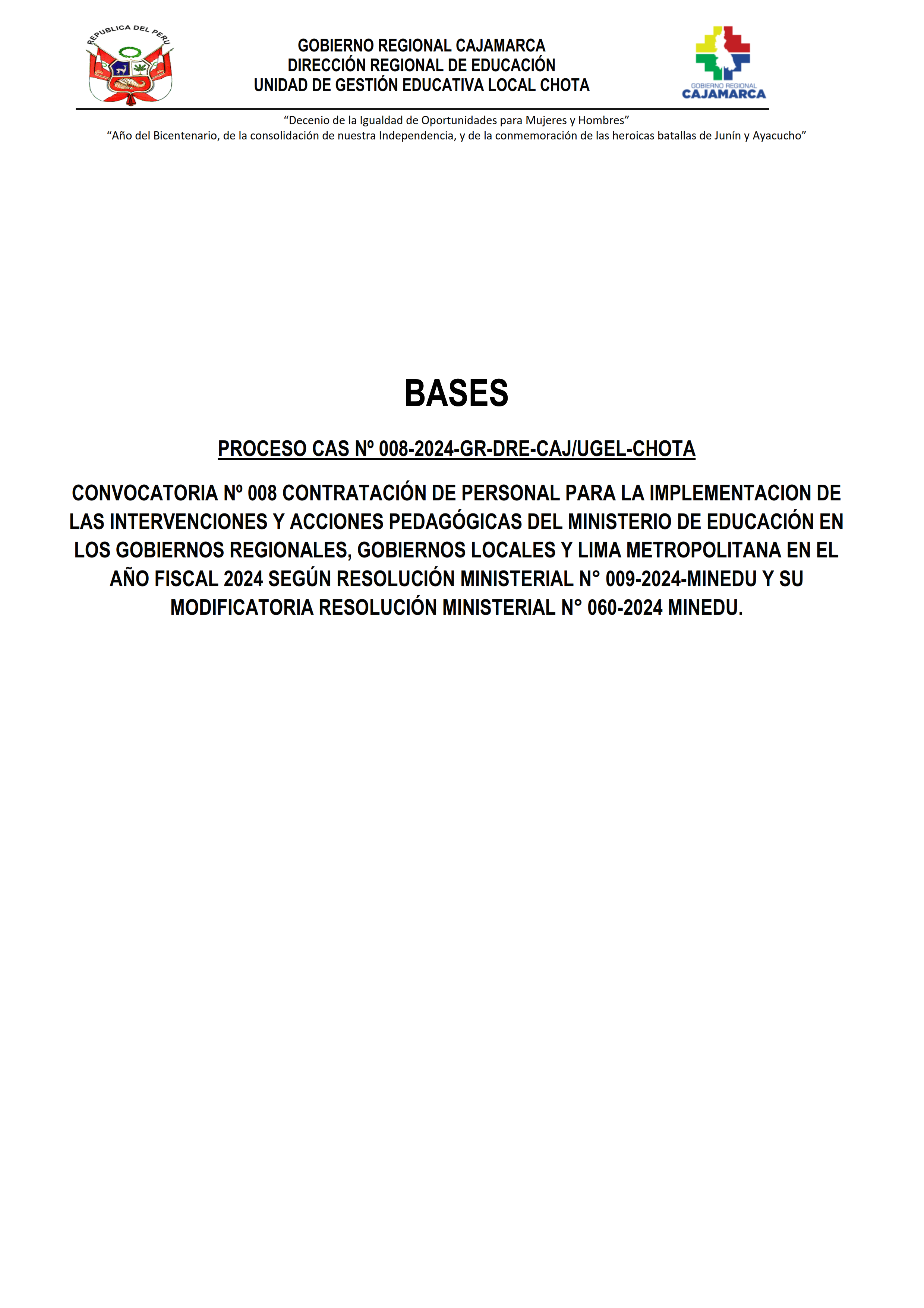 REPUBLICA DEL PERU

GOBIERNO REGIONAL CAJAMARCA
DIRECCIÓN REGIONAL DE EDUCACIÓN
UNIDAD DE GESTIÓN EDUCATIVA LOCAL CHOTA

GOBIERNO REGIONAL
CAJAMARCA

“Decenio de la Igualdad de Oportunidades para Mujeres y Hombres”
“Año del Bicentenario, de la consolidación de nuestra Independencia, y de la conmemoración de las heroicas batallas de Junín y Ayacucho”

BASES

PROCESO CAS Nº 008-2024-GR-DRE-CAJ/UGEL-CHOTA

CONVOCATORIA Nº 008 CONTRATACIÓN DE PERSONAL PARA LA IMPLEMENTACION DE LAS INTERVENCIONES Y ACCIONES PEDAGÓGICAS DEL MINISTERIO DE EDUCACIÓN EN LOS GOBIERNOS REGIONALES, GOBIERNOS LOCALES Y LIMA METROPOLITANA EN EL AÑO FISCAL 2024 SEGÚN RESOLUCIÓN MINISTERIAL N° 009-2024-MINEDU Y SU MODIFICATORIA RESOLUCIÓN MINISTERIAL N° 060-2024 MINEDU.